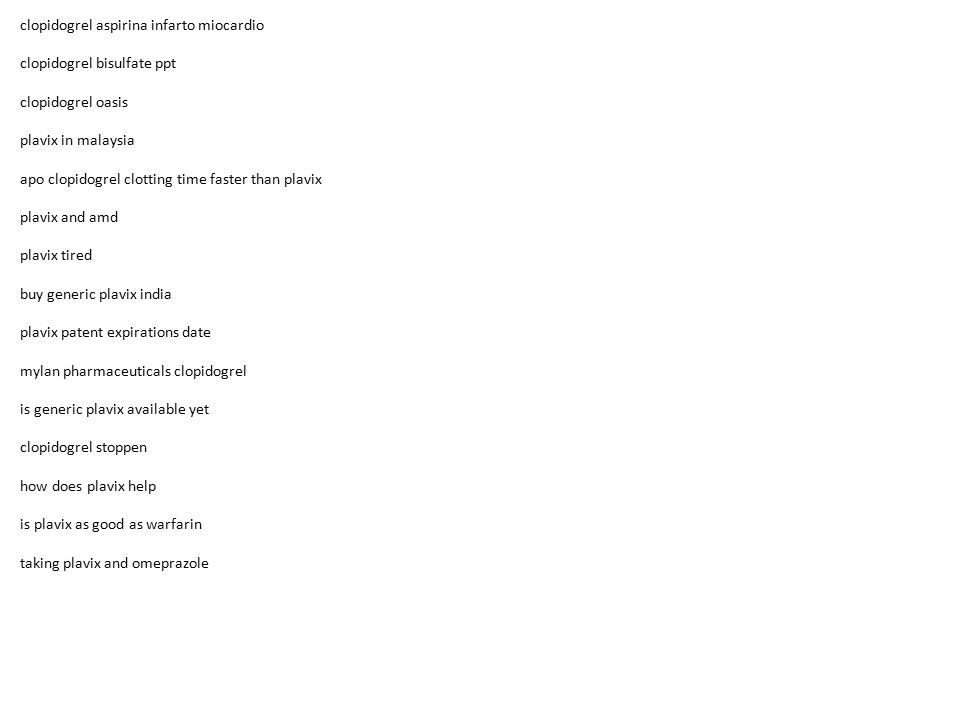 clopidogrel aspirina infarto miocardio

clopidogrel bisulfate ppt

clopidogrel oasis

plavix in malaysia

apo clopidogrel clotting time faster than plavix

plavix and amd

plavix tired

buy generic plavix india

plavix patent expirations date

mylan pharmaceuticals clopidogrel

is generic plavix available yet

clopidogrel stoppen

how does plavix help

is plavix as good as warfarin

taking plavix and omeprazole